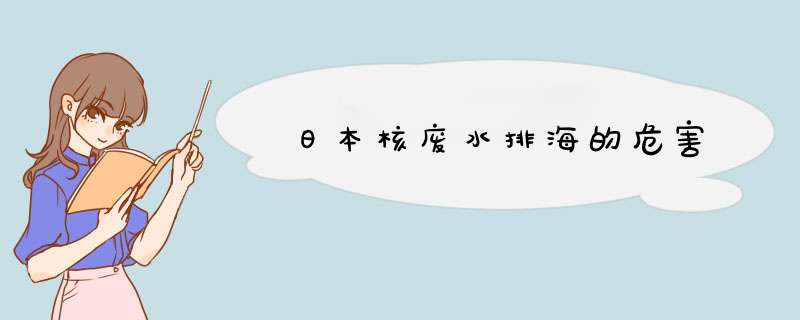 日本核废水排海的危害